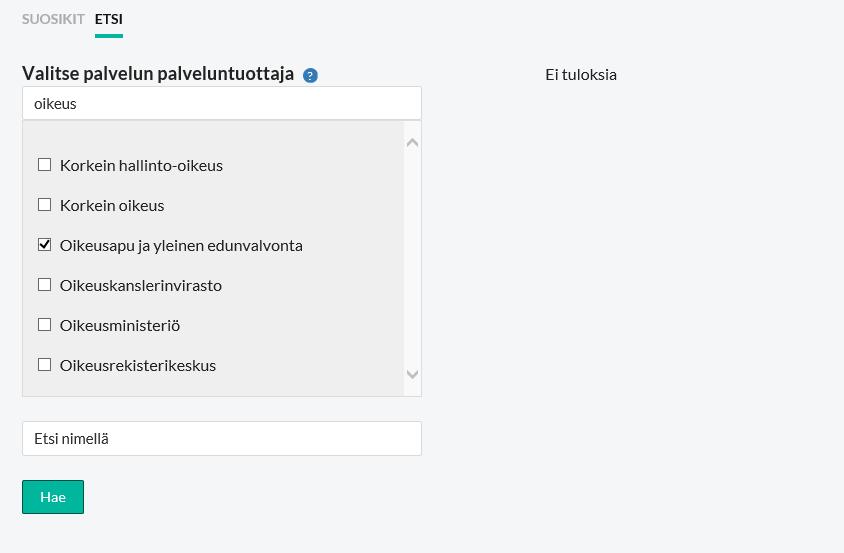 SUOSIKIT ETSI

Valitse palvelun palveluntuottaja ?

oikeus

☐ Korkein hallinto-oikeus

☐ Korkein oikeus

☑ Oikeusapu ja yleinen edunvalvonta

☐ Oikeuskanslerinvirasto

☐ Oikeusministeriö

☐ Oikeusrekisterikeskus

Etsi nimellä

Hae

Ei tuloksia